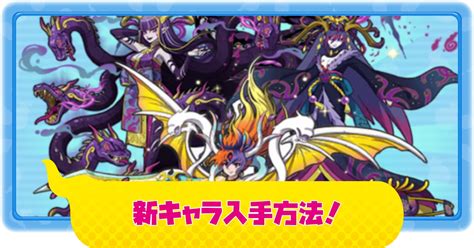 新キャラ入手方法!